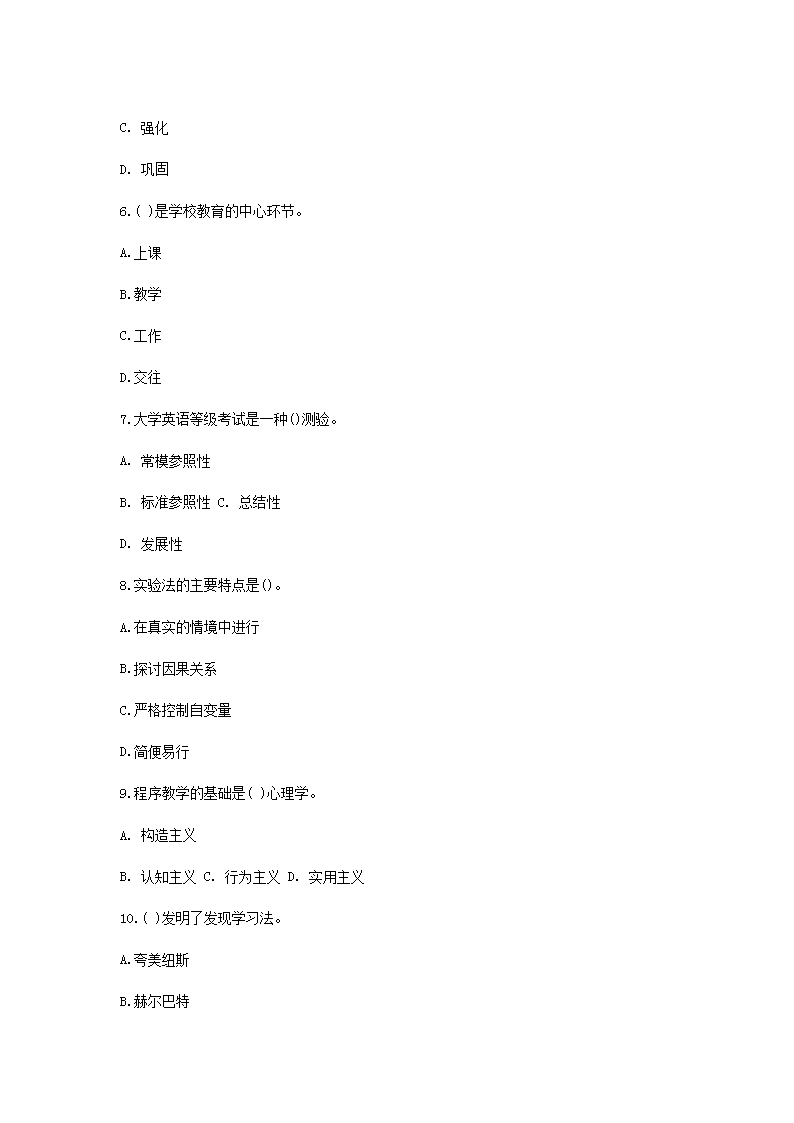 C. 强化

D. 巩固

6.( )是学校教育的中心环节。

A.上课

B.教学

C.工作

D.交往

7.大学英语等级考试是一种()测验。

A. 常模参照性

B. 标准参照性 C. 总结性

D. 发展性

8.实验法的主要特点是()。

A.在真实的情境中进行

B.探讨因果关系

C.严格控制自变量

D.简便易行

9.程序教学的基础是( )心理学。

A. 构造主义

B. 认知主义 C. 行为主义 D. 实用主义

10.( )发明了发现学习法。

A.夸美纽斯

B.赫尔巴特